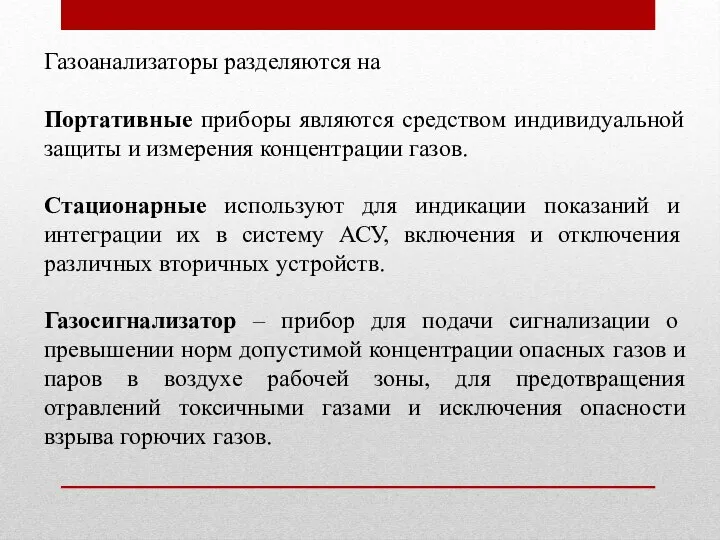 Газоанализаторы разделяются на

Портативные приборы являются средством индивидуальной защиты и измерения концентрации газов.

Стационарные используют для индикации показаний и интеграции их в систему АСУ, включения и отключения различных вторичных устройств.

Газосигнализатор – прибор для подачи сигнализации о превышении норм допустимой концентрации опасных газов и паров в воздухе рабочей зоны, для предотвращения отравлений токсичными газами и исключения опасности взрыва горючих газов.